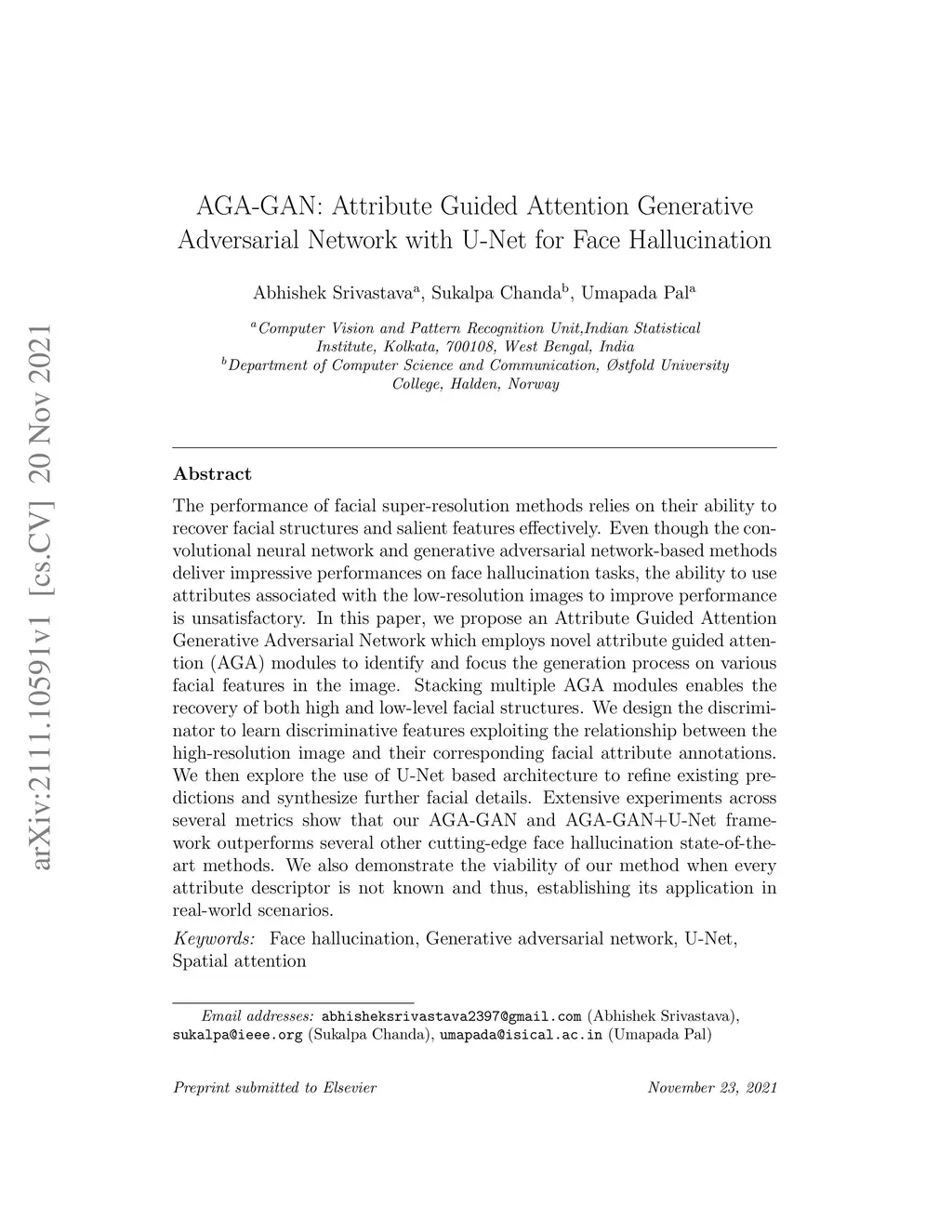 arXiv:2111.10591v1 [cs.CV] 20 Nov 2021

AGA-GAN: Attribute Guided Attention Generative Adversarial Network with U-Net for Face Hallucination

Abhishek Srivastava$^a$, Sukalpa Chanda$^b$, Umapada Pal$^a$

$^a$Computer Vision and Pattern Recognition Unit,Indian Statistical Institute, Kolkata, 700108, West Bengal, India
$^b$Department of Computer Science and Communication, Østfold University College, Halden, Norway

Abstract

The performance of facial super-resolution methods relies on their ability to recover facial structures and salient features effectively. Even though the convolutional neural network and generative adversarial network-based methods deliver impressive performances on face hallucination tasks, the ability to use attributes associated with the low-resolution images to improve performance is unsatisfactory. In this paper, we propose an Attribute Guided Attention Generative Adversarial Network which employs novel attribute guided attention (AGA) modules to identify and focus the generation process on various facial features in the image. Stacking multiple AGA modules enables the recovery of both high and low-level facial structures. We design the discriminator to learn discriminative features exploiting the relationship between the high-resolution image and their corresponding facial attribute annotations. We then explore the use of U-Net based architecture to refine existing predictions and synthesize further facial details. Extensive experiments across several metrics show that our AGA-GAN and AGA-GAN+U-Net framework outperforms several other cutting-edge face hallucination state-of-the-art methods. We also demonstrate the viability of our method when every attribute descriptor is not known and thus, establishing its application in real-world scenarios.

Keywords: Face hallucination, Generative adversarial network, U-Net, Spatial attention

Email addresses: abhisheksrivastava2397@gmail.com (Abhishek Srivastava), sukalpa@ieee.org (Sukalpa Chanda), umapada@isical.ac.in (Umapada Pal)

Preprint submitted to Elsevier November 23, 2021